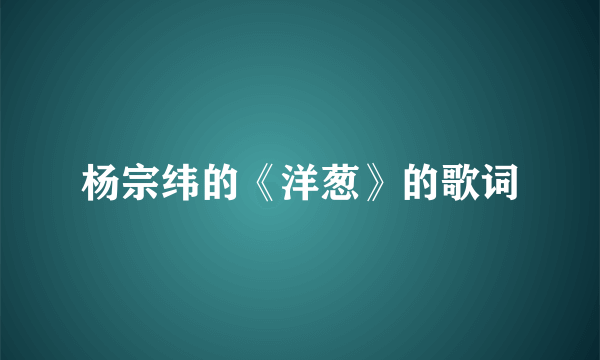 杨宗纬的《洋葱》的歌词